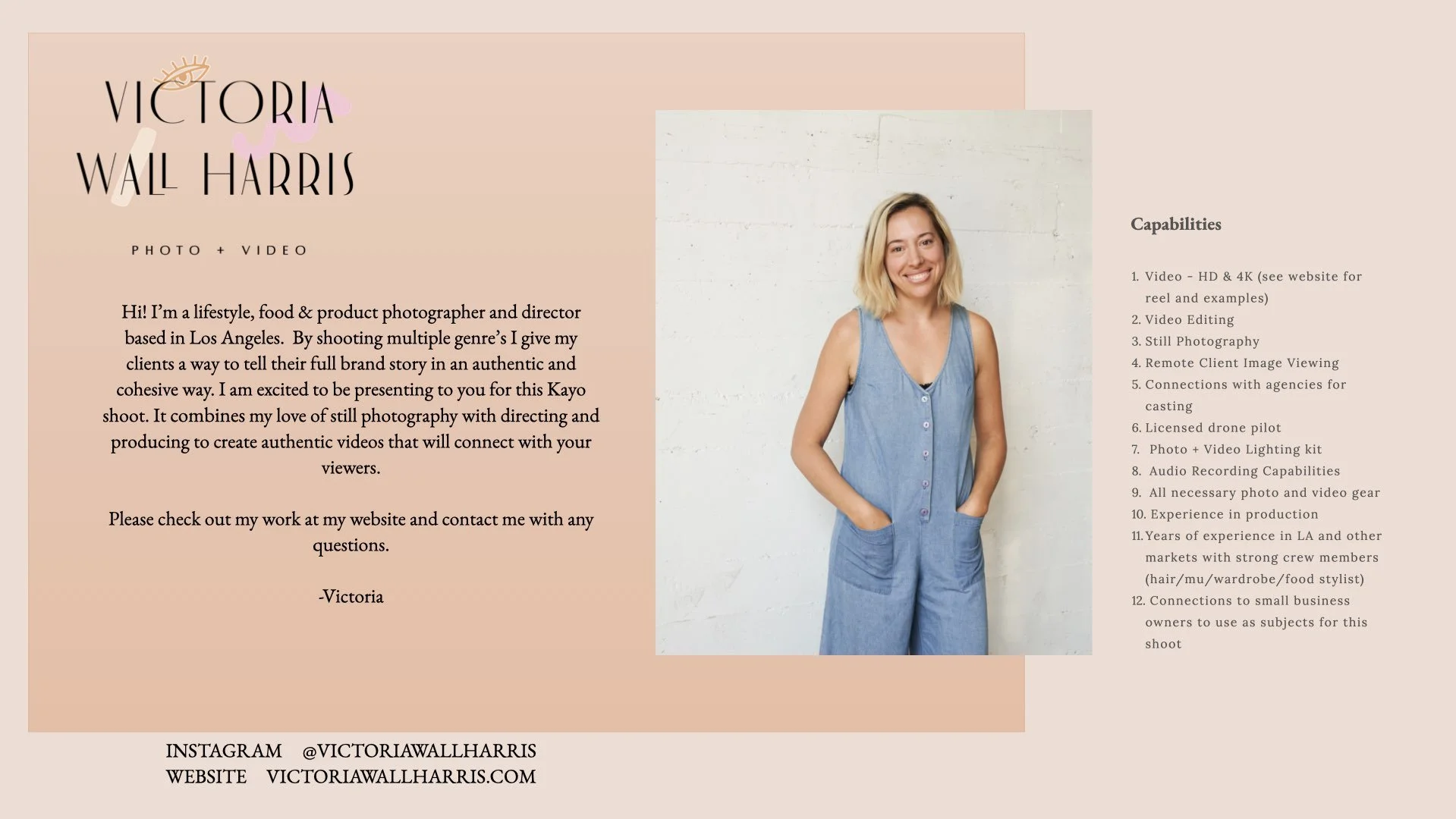 VICTORIA
WALL HARRIS

PHOTO + VIDEO

Hi! I'm a lifestyle, food & product photographer and director based in Los Angeles. By shooting multiple genre's I give my clients a way to tell their full brand story in an authentic and cohesive way. I am excited to be presenting to you for this Kayo shoot. It combines my love of still photography with directing and producing to create authentic videos that will connect with your viewers.

Please check out my work at my website and contact me with any questions.

-Victoria

INSTAGRAM @VICTORIAWALLHARRIS
WEBSITE VICTORIAWALLHARRIS.COM

Capabilities

1. Video - HD & 4K (see website for reel and examples)
2. Video Editing
3. Still Photography
4. Remote Client Image Viewing
5. Connections with agencies for casting
6. Licensed drone pilot
7. Photo + Video Lighting kit
8. Audio Recording Capabilities
9. All necessary photo and video gear
10. Experience in production
11. Years of experience in LA and other markets with strong crew members (hair/mu/wardrobe/food stylist)
12. Connections to small business owners to use as subjects for this shoot